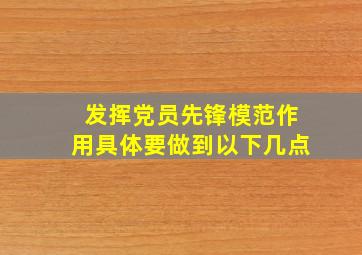 发挥党员先锋模范作用具体要做到以下几点